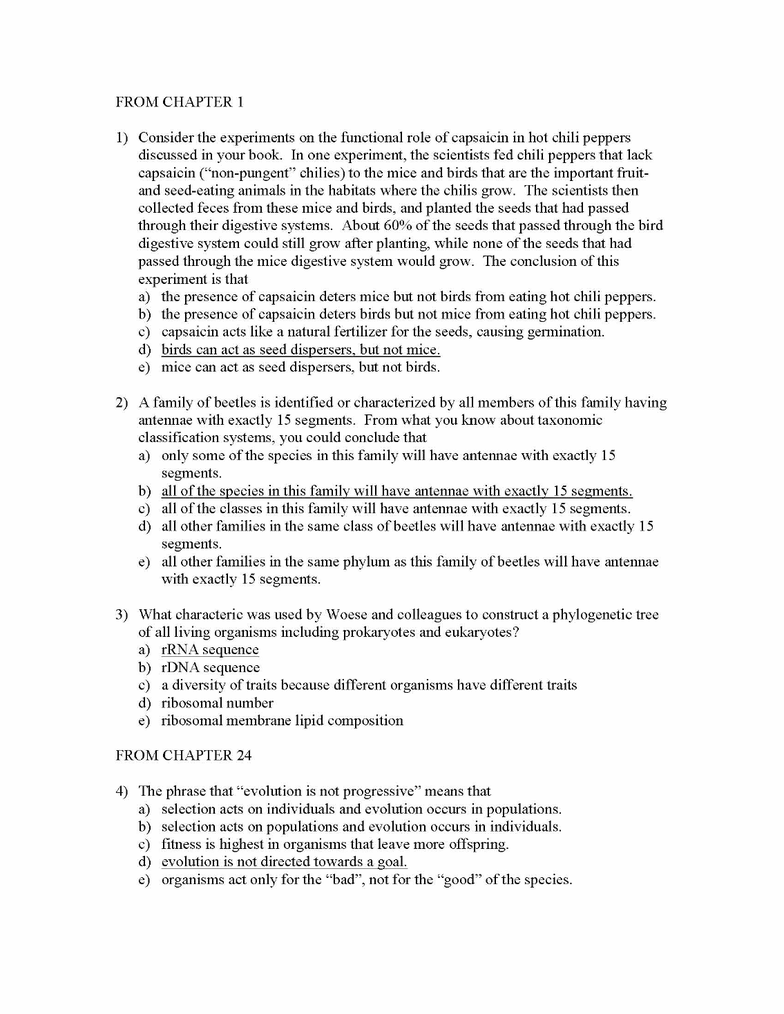 FROM CHAPTER 1

1) Consider the experiments on the functional role of capsaicin in hot chili peppers discussed in your book. In one experiment, the scientists fed chili peppers that lack capsaicin ("non-pungent" chilies) to the mice and birds that are the important fruit- and seed-eating animals in the habitats where the chilis grow. The scientists then collected feces from these mice and birds, and planted the seeds that had passed through their digestive systems. About 60% of the seeds that passed through the bird digestive system could still grow after planting, while none of the seeds that had passed through the mice digestive system would grow. The conclusion of this experiment is that
a) the presence of capsaicin deters mice but not birds from eating hot chili peppers.
b) the presence of capsaicin deters birds but not mice from eating hot chili peppers.
c) capsaicin acts like a natural fertilizer for the seeds, causing germination.
d) birds can act as seed dispersers, but not mice.
e) mice can act as seed dispersers, but not birds.

2) A family of beetles is identified or characterized by all members of this family having antennae with exactly 15 segments. From what you know about taxonomic classification systems, you could conclude that
a) only some of the species in this family will have antennae with exactly 15 segments.
b) all of the species in this family will have antennae with exactly 15 segments.
c) all of the classes in this family will have antennae with exactly 15 segments.
d) all other families in the same class of beetles will have antennae with exactly 15 segments.
e) all other families in the same phylum as this family of beetles will have antennae with exactly 15 segments.

3) What characteric was used by Woese and colleagues to construct a phylogenetic tree of all living organisms including prokaryotes and eukaryotes?
a) rRNA sequence
b) rDNA sequence
c) a diversity of traits because different organisms have different traits
d) ribosomal number
e) ribosomal membrane lipid composition

FROM CHAPTER 24

4) The phrase that "evolution is not progressive" means that
a) selection acts on individuals and evolution occurs in populations.
b) selection acts on populations and evolution occurs in individuals.
c) fitness is highest in organisms that leave more offspring.
d) evolution is not directed towards a goal.
e) organisms act only for the "bad", not for the "good" of the species.